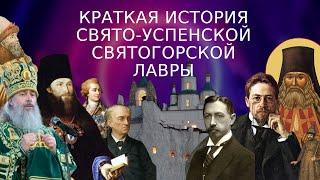 КРАТКАЯ ИСТОРИЯ СВЯТО-УСПЕНСКОЙ СВЯТОГОРСКОЙ ЛАВРЫ